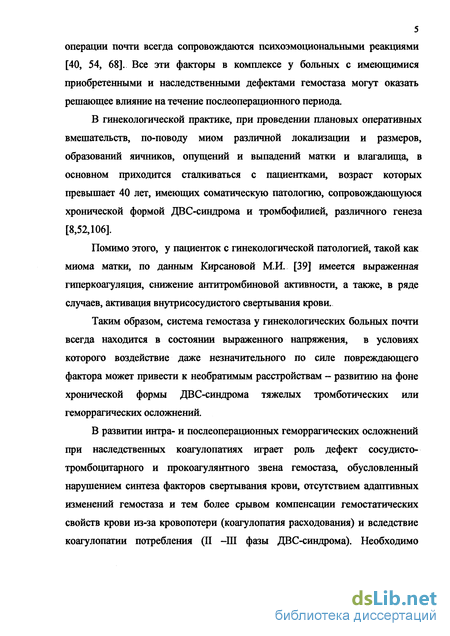 5

операции почти всегда сопровождаются психоэмоциональными реакциями [40, 54, 68]. Все эти факторы в комплексе у больных с имеющимися приобретенными и наследственными дефектами гемостаза могут оказать решающее влияние на течение послеоперационного периода.

В гинекологической практике, при проведении плановых оперативных вмешательств, по-поводу миом различной локализации и размеров, образований яичников, опущений и выпадений матки и влагалища, в основном приходится сталкиваться с пациентками, возраст которых превышает 40 лет, имеющих соматическую патологию, сопровождающуюся хронической формой ДВС-синдрома и тромбофилией, различного генеза [8,52,106].

Помимо этого, у пациенток с гинекологической патологией, такой как миома матки, по данным Кирсановой М.И. [39] имеется выраженная гиперкоагуляция, снижение антитромбиновой активности, а также, в ряде случаев, активация внутрисосудистого свертывания крови.

Таким образом, система гемостаза у гинекологических больных почти всегда находится в состоянии выраженного напряжения, в условиях которого воздействие даже незначительного по силе повреждающего фактора может привести к необратимым расстройствам – развитию на фоне хронической формы ДВС-синдрома тяжелых тромботических или геморрагических осложнений.

В развитии интра- и послеоперационных геморрагических осложнений при наследственных коагулопатиях играет роль дефект сосудисто-тромбоцитарного и прокоагулянтного звена гемостаза, обусловленный нарушением синтеза факторов свертывания крови, отсутствием адаптивных изменений гемостаза и тем более срывом компенсации гемостатических свойств крови из-за кровопотери (коагулопатия расходования) и вследствие коагулопатии потребления (II –III фазы ДВС-синдрома). Необходимо

dsLib.net
библиотека диссертаций